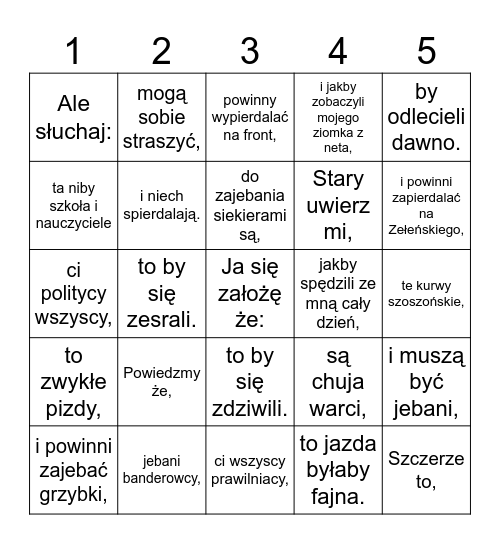 | 1 | 2 | 3 | 4 | 5 |
|---|---|---|---|---|
| Ale słuchaj: | mogą sobie straszyć, | powinny wypierdalać na front, | i jakby zobaczyli mojego ziomka z neta, | by odlecieli dawno. |
| ta niby szkoła i nauczyciele | i niech spierdalają. | do zajebania siekierami są, | Stary uwierz mi, | i powinni zapierdalać na Zełeńskiego, |
| ci politycy wszyscy, | to by się zesrali. | Ja się założę że: | jakby spędzili ze mną cały dzień, | te kurwy szoszońskie, |
| to zwykłe pizdy, | Powiedzmy że, | to by się zdziwili. | są chuja warci, | i muszą być jebani, |
| i powinni zajebać grzybki, | jebani banderowcy, | ci wszyscy prawilniacy, | to jazda byłaby fajna. | Szczerze to, |